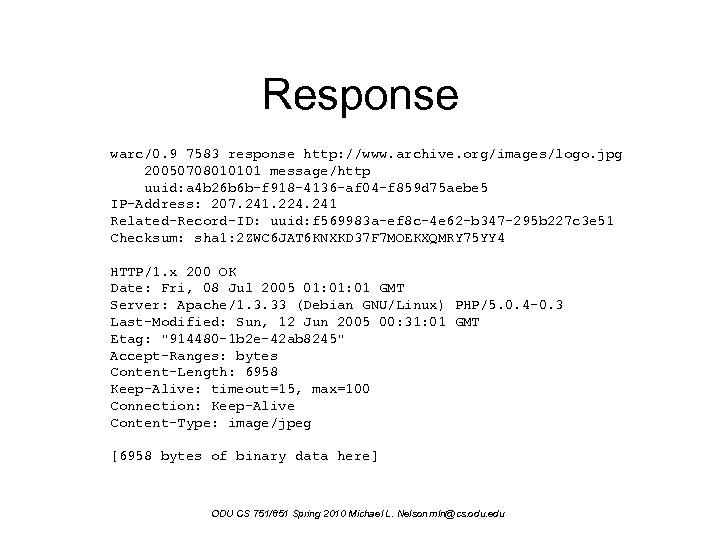 Response

warc/0.9 7583 response http://www.archive.org/images/logo.jpg
    20050708010101 message/http
    uuid:a4b26b6b-f918-4136-af04-f859d75aebe5
IP-Address: 207.241.224.241
Related-Record-ID: uuid:f569983a-ef8c-4e62-b347-295b227c3e51
Checksum: sha1:2ZWC6JAT6KNXKD37F7MOEKXQMRY75YY4

HTTP/1.x 200 OK
Date: Fri, 08 Jul 2005 01:01:01 GMT
Server: Apache/1.3.33 (Debian GNU/Linux) PHP/5.0.4-0.3
Last-Modified: Sun, 12 Jun 2005 00:31:01 GMT
Etag: "914480-1b2e-42ab8245"
Accept-Ranges: bytes
Content-Length: 6958
Keep-Alive: timeout=15, max=100
Connection: Keep-Alive
Content-Type: image/jpeg

[6958 bytes of binary data here]

ODU CS 751/851 Spring 2010 Michael L. Nelson mln@cs.odu.edu